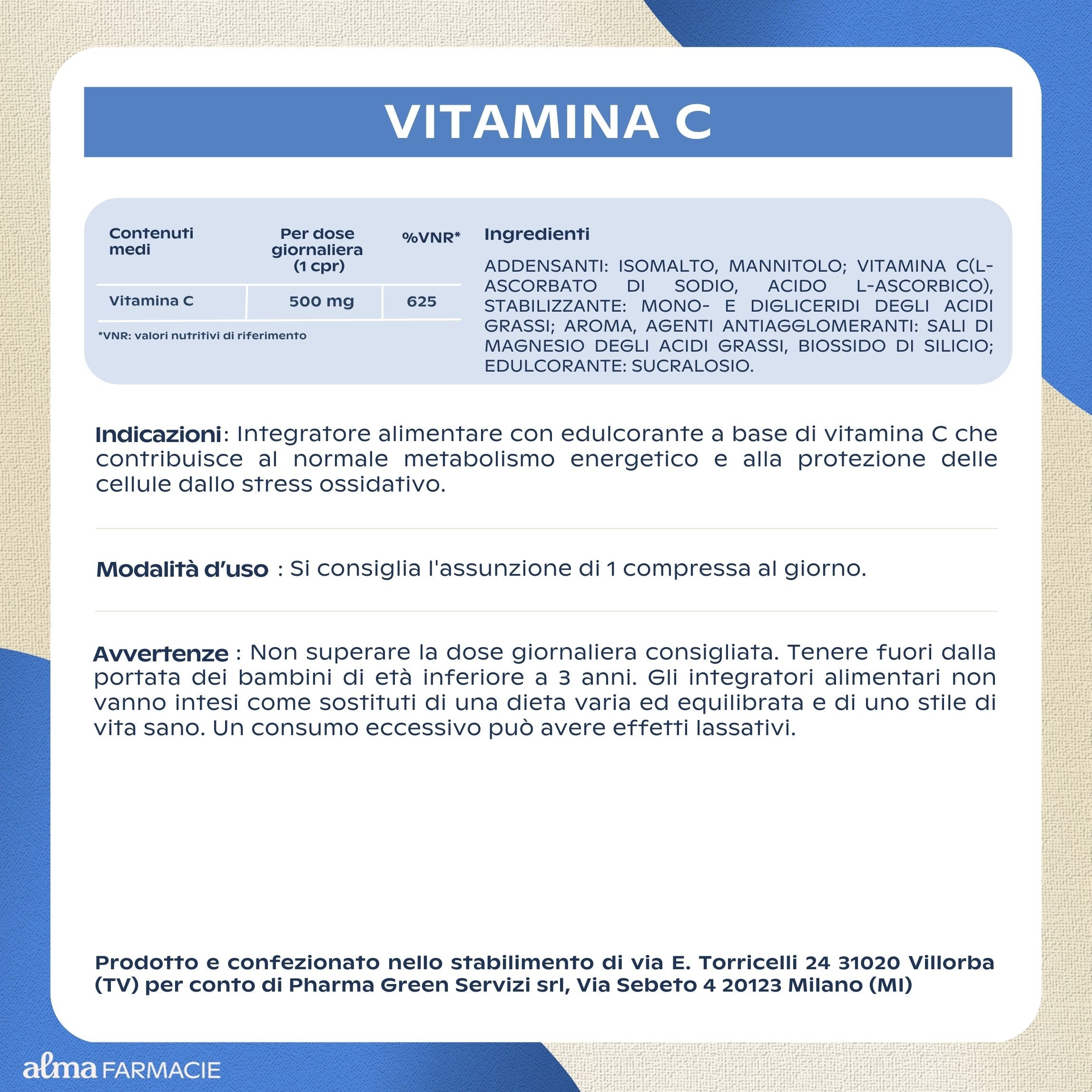 VITAMINA C

| Contenuti medi | Per dose giornaliera (1 cpr) | %VNR* |
|---|---|---|
| Vitamina C | 500 mg | 625 |

*VNR: valori nutritivi di riferimento

Ingredienti

ADDENSANTI: ISOMALTO, MANNITOLO; VITAMINA C(L-ASCORBATO DI SODIO, ACIDO L-ASCORBICO), STABILIZZANTE: MONO- E DIGLICERIDI DEGLI ACIDI GRASSI; AROMA, AGENTI ANTIAGGLOMERANTI: SALI DI MAGNESIO DEGLI ACIDI GRASSI, BIOSSIDO DI SILICIO; EDULCORANTE: SUCRALOSIO.

Indicazioni: Integratore alimentare con edulcorante a base di vitamina C che contribuisce al normale metabolismo energetico e alla protezione delle cellule dallo stress ossidativo.

Modalità d'uso : Si consiglia l'assunzione di 1 compressa al giorno.

Avvertenze : Non superare la dose giornaliera consigliata. Tenere fuori dalla portata dei bambini di età inferiore a 3 anni. Gli integratori alimentari non vanno intesi come sostituti di una dieta varia ed equilibrata e di uno stile di vita sano. Un consumo eccessivo può avere effetti lassativi.

Prodotto e confezionato nello stabilimento di via E. Torricelli 24 31020 Villorba (TV) per conto di Pharma Green Servizi srl, Via Sebeto 4 20123 Milano (MI)

alma FARMACIE